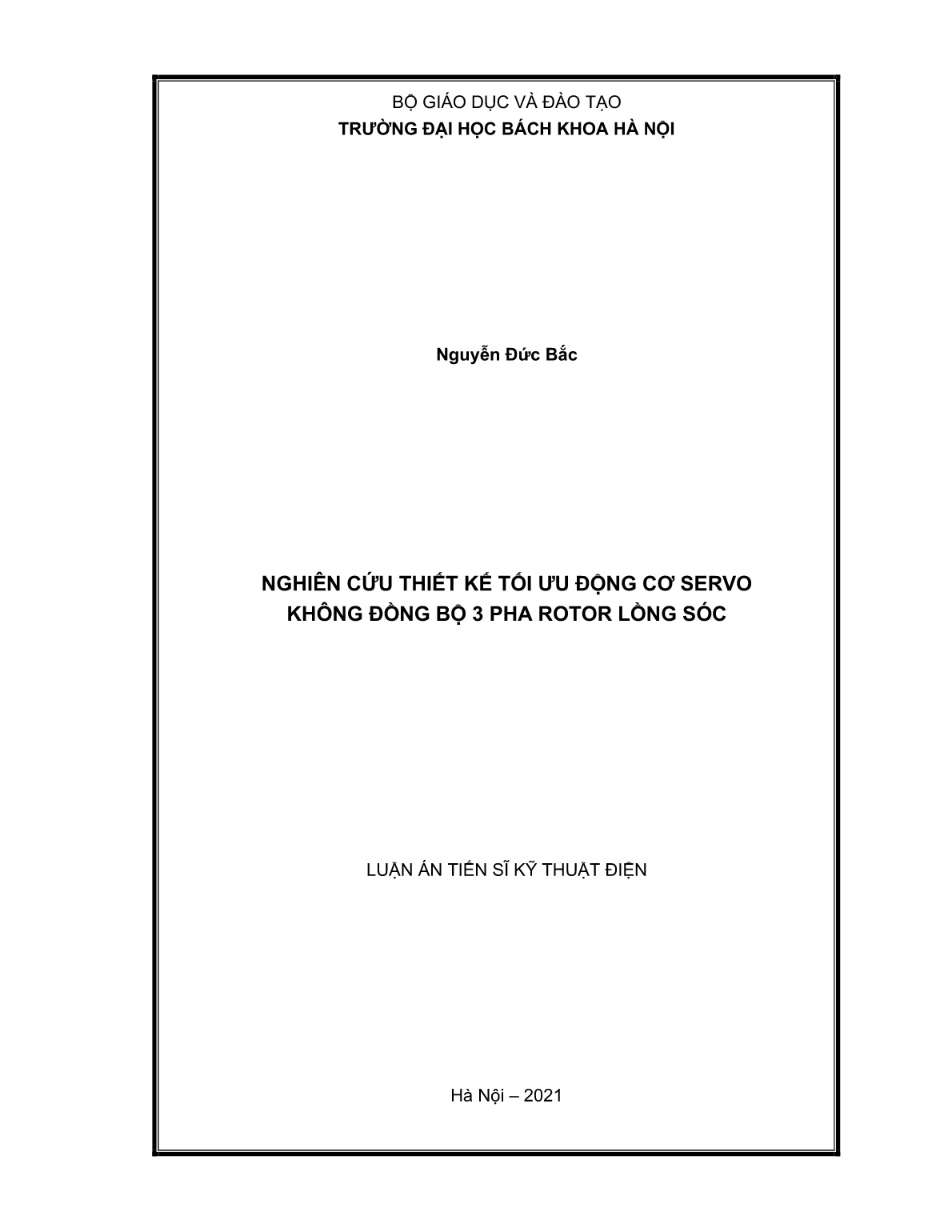 BỘ GIÁO DỤC VÀ ĐÀO TẠO
TRƯỜNG ĐẠI HỌC BÁCH KHOA HÀ NỘI

Nguyễn Đức Bắc

NGHIÊN CỨU THIẾT KẾ TỐI ƯU ĐỘNG CƠ SERVO
KHÔNG ĐỒNG BỘ 3 PHA ROTOR LỒNG SÓC

LUẬN ÁN TIẾN SĨ KỸ THUẬT ĐIỆN

Hà Nội – 2021